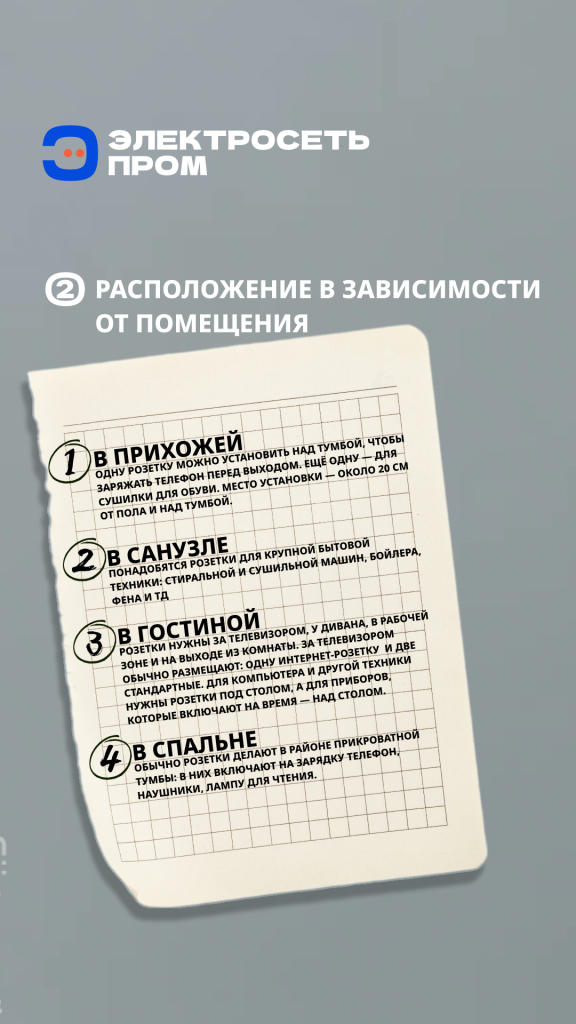 ЭЛЕКТРОСЕТЬ ПРОМ

2 РАСПОЛОЖЕНИЕ В ЗАВИСИМОСТИ ОТ ПОМЕЩЕНИЯ

1 В ПРИХОЖЕЙ
ОДНУ РОЗЕТКУ МОЖНО УСТАНОВИТЬ НАД ТУМБОЙ, ЧТОБЫ ЗАРЯЖАТЬ ТЕЛЕФОН ПЕРЕД ВЫХОДОМ. ЕЩЁ ОДНУ — ДЛЯ СУШИЛКИ ДЛЯ ОБУВИ. МЕСТО УСТАНОВКИ — ОКОЛО 20 СМ ОТ ПОЛА И НАД ТУМБОЙ.

2 В САНУЗЛЕ
ПОНАДОБЯТСЯ РОЗЕТКИ ДЛЯ КРУПНОЙ БЫТОВОЙ ТЕХНИКИ: СТИРАЛЬНОЙ И СУШИЛЬНОЙ МАШИН, БОЙЛЕРА, ФЕНА И ТД

3 В ГОСТИНОЙ
РОЗЕТКИ НУЖНЫ ЗА ТЕЛЕВИЗОРОМ, У ДИВАНА, В РАБОЧЕЙ ЗОНЕ И НА ВЫХОДЕ ИЗ КОМНАТЫ. ЗА ТЕЛЕВИЗОРОМ ОБЫЧНО РАЗМЕЩАЮТ: ОДНУ ИНТЕРНЕТ-РОЗЕТКУ И ДВЕ СТАНДАРТНЫЕ. ДЛЯ КОМПЬЮТЕРА И ДРУГОЙ ТЕХНИКИ НУЖНЫ РОЗЕТКИ ПОД СТОЛОМ, А ДЛЯ ПРИБОРОВ, КОТОРЫЕ ВКЛЮЧАЮТ НА ВРЕМЯ — НАД СТОЛОМ.

4 В СПАЛЬНЕ
ОБЫЧНО РОЗЕТКИ ДЕЛАЮТ В РАЙОНЕ ПРИКРОВАТНОЙ ТУМБЫ: В НИХ ВКЛЮЧАЮТ НА ЗАРЯДКУ ТЕЛЕФОН, НАУШНИКИ, ЛАМПУ ДЛЯ ЧТЕНИЯ.